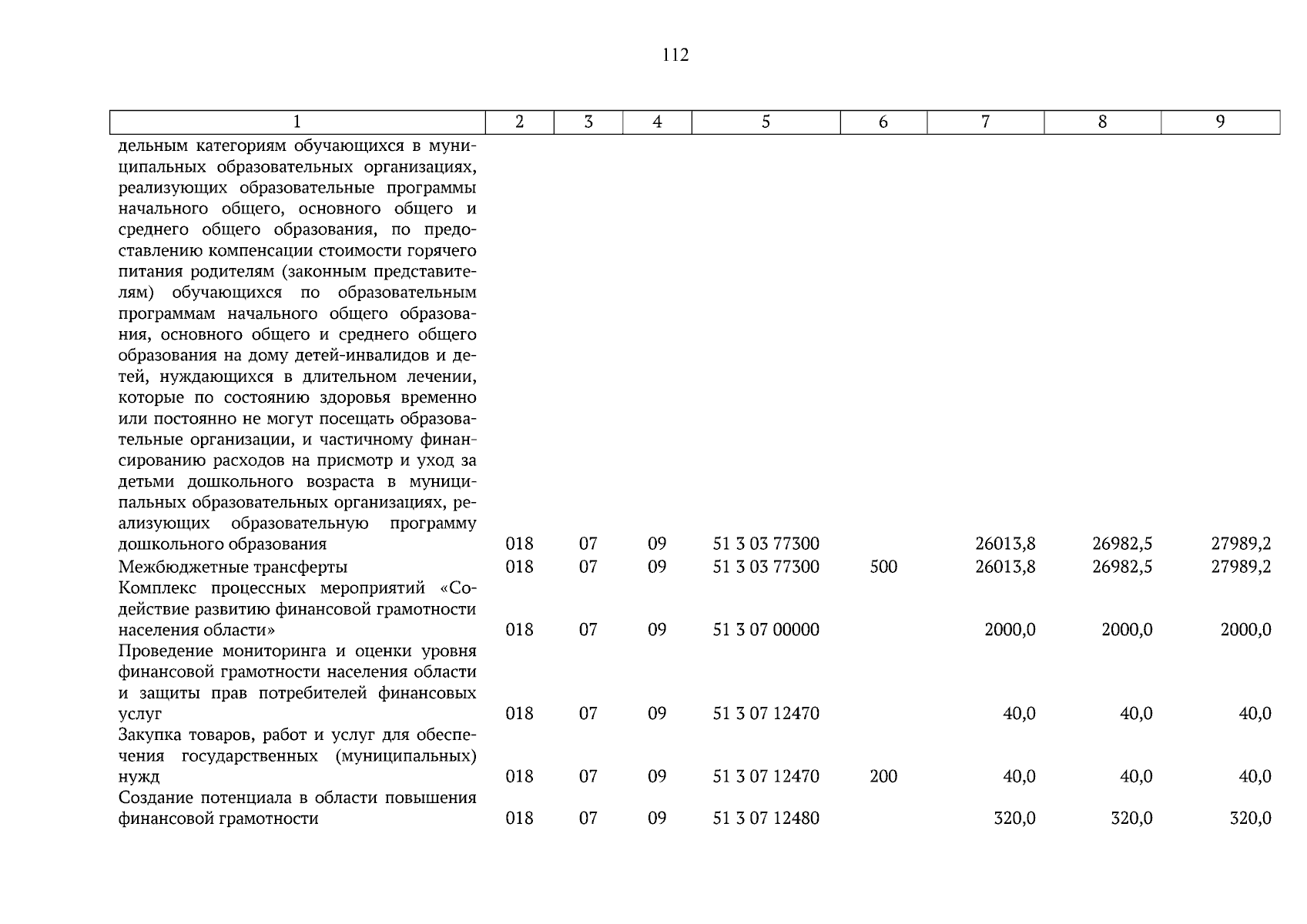 112

| 1 | 2 | 3 | 4 | 5 | 6 | 7 | 8 | 9 |
|---|---|---|---|---|---|---|---|---|
| дельным категориям обучающихся в муниципальных образовательных организациях, реализующих образовательные программы начального общего, основного общего и среднего общего образования, по предоставлению компенсации стоимости горячего питания родителям (законным представителям) обучающихся по образовательным программам начального общего образования, основного общего и среднего общего образования на дому детей-инвалидов и детей, нуждающихся в длительном лечении, которые по состоянию здоровья временно или постоянно не могут посещать образовательные организации, и частичному финансированию расходов на присмотр и уход за детьми дошкольного возраста в муниципальных образовательных организациях, реализующих образовательную программу дошкольного образования | 018 | 07 | 09 | 51 3 03 77300 | | 26013,8 | 26982,5 | 27989,2 |
| Межбюджетные трансферты | 018 | 07 | 09 | 51 3 03 77300 | 500 | 26013,8 | 26982,5 | 27989,2 |
| Комплекс процессных мероприятий «Содействие развитию финансовой грамотности населения области» | 018 | 07 | 09 | 51 3 07 00000 | | 2000,0 | 2000,0 | 2000,0 |
| Проведение мониторинга и оценки уровня финансовой грамотности населения области и защиты прав потребителей финансовых услуг | 018 | 07 | 09 | 51 3 07 12470 | | 40,0 | 40,0 | 40,0 |
| Закупка товаров, работ и услуг для обеспечения государственных (муниципальных) нужд | 018 | 07 | 09 | 51 3 07 12470 | 200 | 40,0 | 40,0 | 40,0 |
| Создание потенциала в области повышения финансовой грамотности | 018 | 07 | 09 | 51 3 07 12480 | | 320,0 | 320,0 | 320,0 |